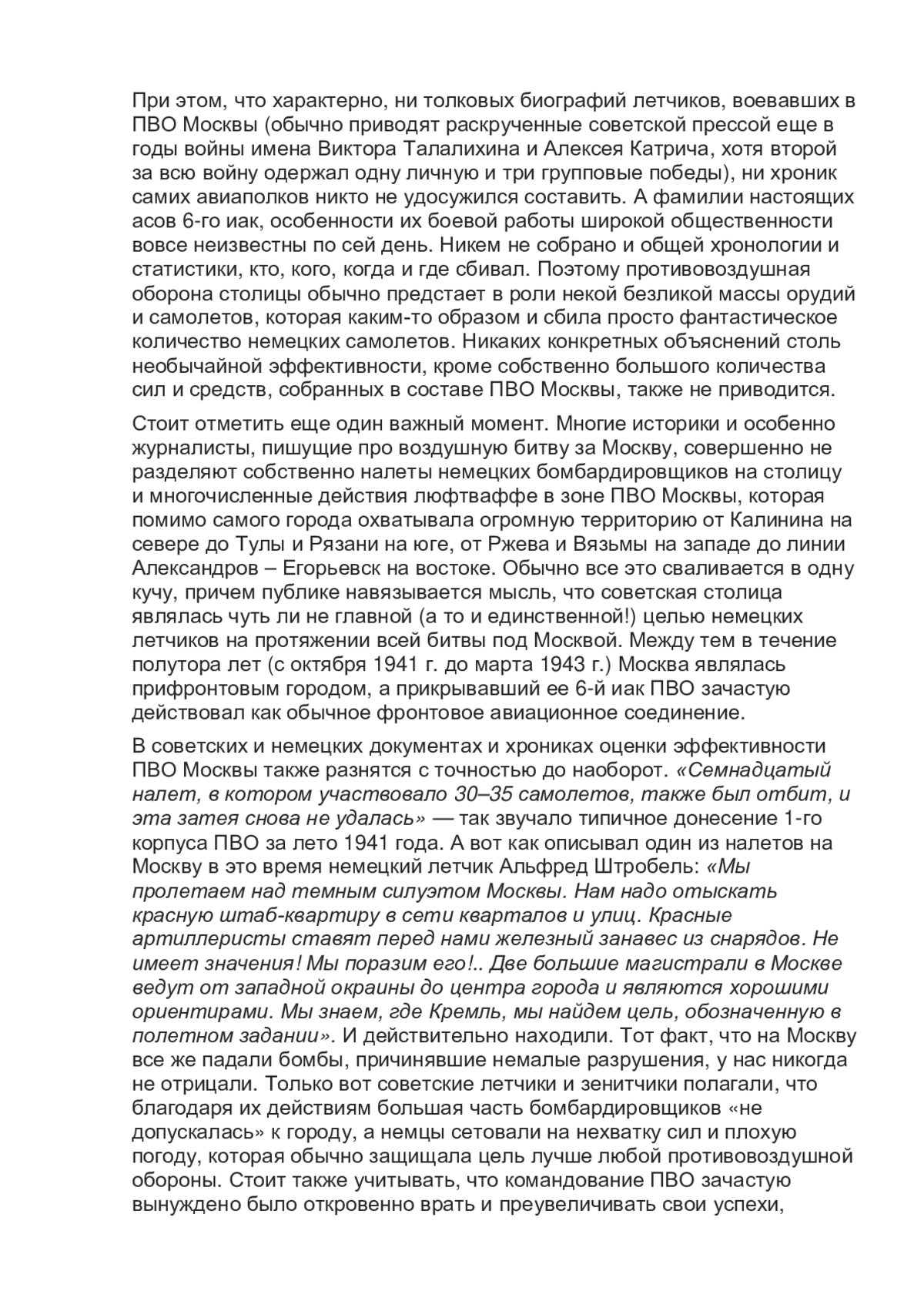 При этом, что характерно, ни толковых биографий летчиков, воевавших в ПВО Москвы (обычно приводят раскрученные советской прессой еще в годы войны имена Виктора Талалихина и Алексея Катрича, хотя второй за всю войну одержал одну личную и три групповые победы), ни хроник самих авиаполков никто не удосужился составить. А фамилии настоящих асов 6-го иак, особенности их боевой работы широкой общественности вовсе неизвестны по сей день. Никем не собрано и общей хронологии и статистики, кто, кого, когда и где сбивал. Поэтому противовоздушная оборона столицы обычно предстает в роли некой безликой массы орудий и самолетов, которая каким-то образом и сбила просто фантастическое количество немецких самолетов. Никаких конкретных объяснений столь необычайной эффективности, кроме собственно большого количества сил и средств, собранных в составе ПВО Москвы, также не приводится.

Стоит отметить еще один важный момент. Многие историки и особенно журналисты, пишущие про воздушную битву за Москву, совершенно не разделяют собственно налеты немецких бомбардировщиков на столицу и многочисленные действия люфтваффе в зоне ПВО Москвы, которая помимо самого города охватывала огромную территорию от Калинина на севере до Тулы и Рязани на юге, от Ржева и Вязьмы на западе до линии Александров – Егорьевск на востоке. Обычно все это сваливается в одну кучу, причем публике навязывается мысль, что советская столица являлась чуть ли не главной (а то и единственной!) целью немецких летчиков на протяжении всей битвы под Москвой. Между тем в течение полутора лет (с октября 1941 г. до марта 1943 г.) Москва являлась прифронтовым городом, а прикрывавший ее 6-й иак ПВО зачастую действовал как обычное фронтовое авиационное соединение.

В советских и немецких документах и хрониках оценки эффективности ПВО Москвы также разнятся с точностью до наоборот. «Семнадцатый налет, в котором участвовало 30–35 самолетов, также был отбит, и эта затея снова не удалась» — так звучало типичное донесение 1-го корпуса ПВО за лето 1941 года. А вот как описывал один из налетов на Москву в это время немецкий летчик Альфред Штробель: «Мы пролетаем над темным силуэтом Москвы. Нам надо отыскать красную штаб-квартиру в сети кварталов и улиц. Красные артиллеристы ставят перед нами железный занавес из снарядов. Не имеет значения! Мы поразим его!.. Две большие магистрали в Москве ведут от западной окраины до центра города и являются хорошими ориентирами. Мы знаем, где Кремль, мы найдем цель, обозначенную в полетном задании». И действительно находили. Тот факт, что на Москву все же падали бомбы, причинявшие немалые разрушения, у нас никогда не отрицали. Только вот советские летчики и зенитчики полагали, что благодаря их действиям большая часть бомбардировщиков «не допускалась» к городу, а немцы сетовали на нехватку сил и плохую погоду, которая обычно защищала цель лучше любой противовоздушной обороны. Стоит также учитывать, что командование ПВО зачастую вынуждено было откровенно врать и преувеличивать свои успехи,